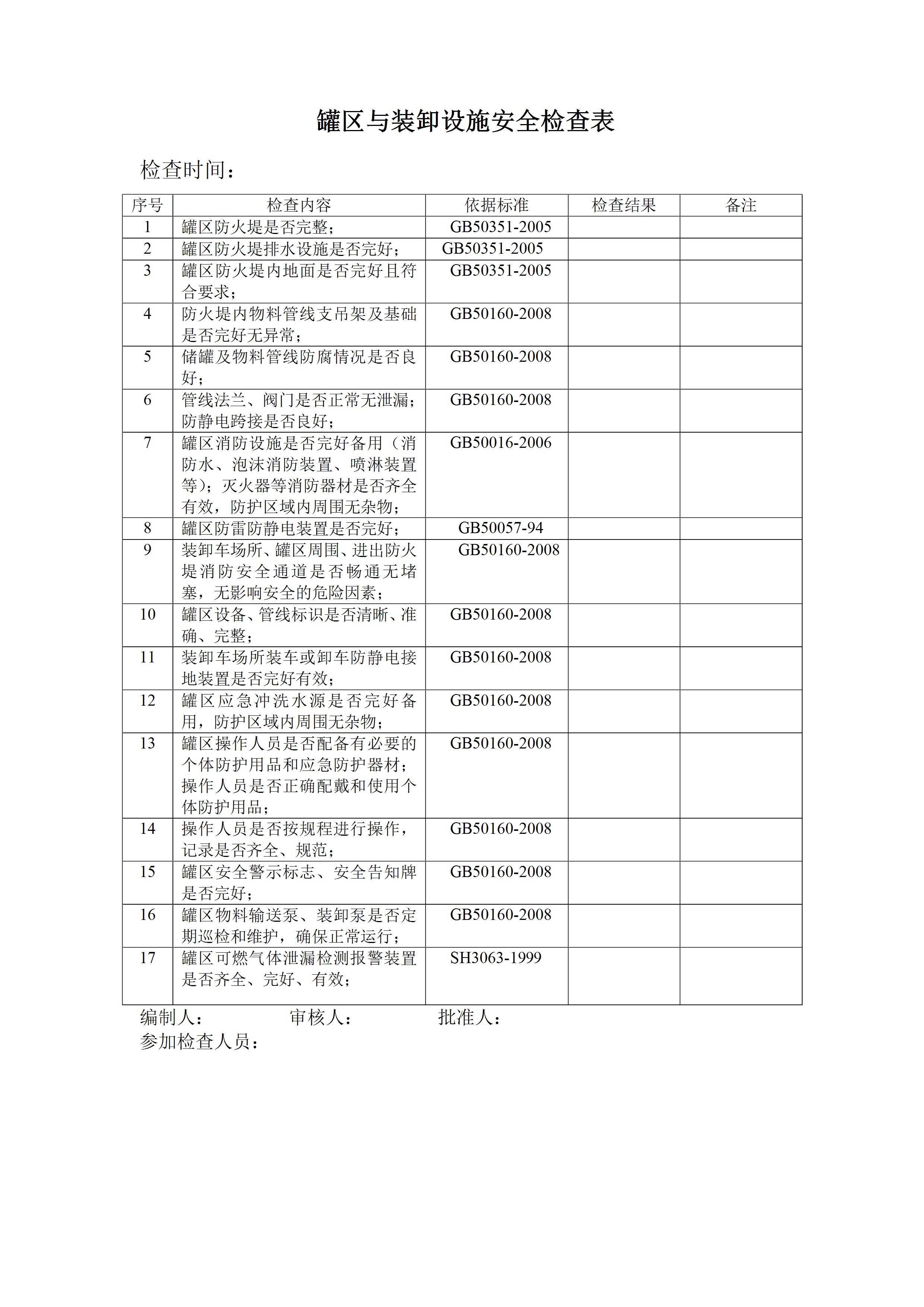 罐区与装卸设施安全检查表

检查时间：

| 序号 | 检查内容 | 依据标准 | 检查结果 | 备注 |
|---|---|---|---|---|
| 1 | 罐区防火堤是否完整； | GB50351-2005 | | |
| 2 | 罐区防火堤排水设施是否完好； | GB50351-2005 | | |
| 3 | 罐区防火堤内地面是否完好且符合要求； | GB50351-2005 | | |
| 4 | 防火堤内物料管线支吊架及基础是否完好无异常； | GB50160-2008 | | |
| 5 | 储罐及物料管线防腐情况是否良好； | GB50160-2008 | | |
| 6 | 管线法兰、阀门是否正常无泄漏；防静电跨接是否良好； | GB50160-2008 | | |
| 7 | 罐区消防设施是否完好备用（消防水、泡沫消防装置、喷淋装置等）；灭火器等消防器材是否齐全有效，防护区域内周围无杂物； | GB50016-2006 | | |
| 8 | 罐区防雷防静电装置是否完好； | GB50057-94 | | |
| 9 | 装卸车场所、罐区周围、进出防火堤消防安全通道是否畅通无堵塞，无影响安全的危险因素； | GB50160-2008 | | |
| 10 | 罐区设备、管线标识是否清晰、准确、完整； | GB50160-2008 | | |
| 11 | 装卸车场所装车或卸车防静电接地装置是否完好有效； | GB50160-2008 | | |
| 12 | 罐区应急冲洗水源是否完好备用，防护区域内周围无杂物； | GB50160-2008 | | |
| 13 | 罐区操作人员是否配备有必要的个体防护用品和应急防护器材；操作人员是否正确配戴和使用个体防护用品； | GB50160-2008 | | |
| 14 | 操作人员是否按规程进行操作，记录是否齐全、规范； | GB50160-2008 | | |
| 15 | 罐区安全警示标志、安全告知牌是否完好； | GB50160-2008 | | |
| 16 | 罐区物料输送泵、装卸泵是否定期巡检和维护，确保正常运行； | GB50160-2008 | | |
| 17 | 罐区可燃气体泄漏检测报警装置是否齐全、完好、有效； | SH3063-1999 | | |

编制人： 审核人： 批准人：
参加检查人员：